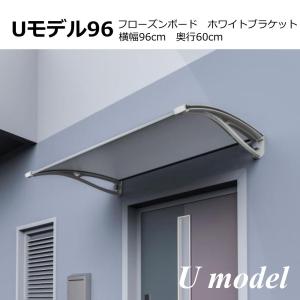 Uモデル96 フローズンボード　ホワイトブラケット
横幅96cm　奥行60cm

U model